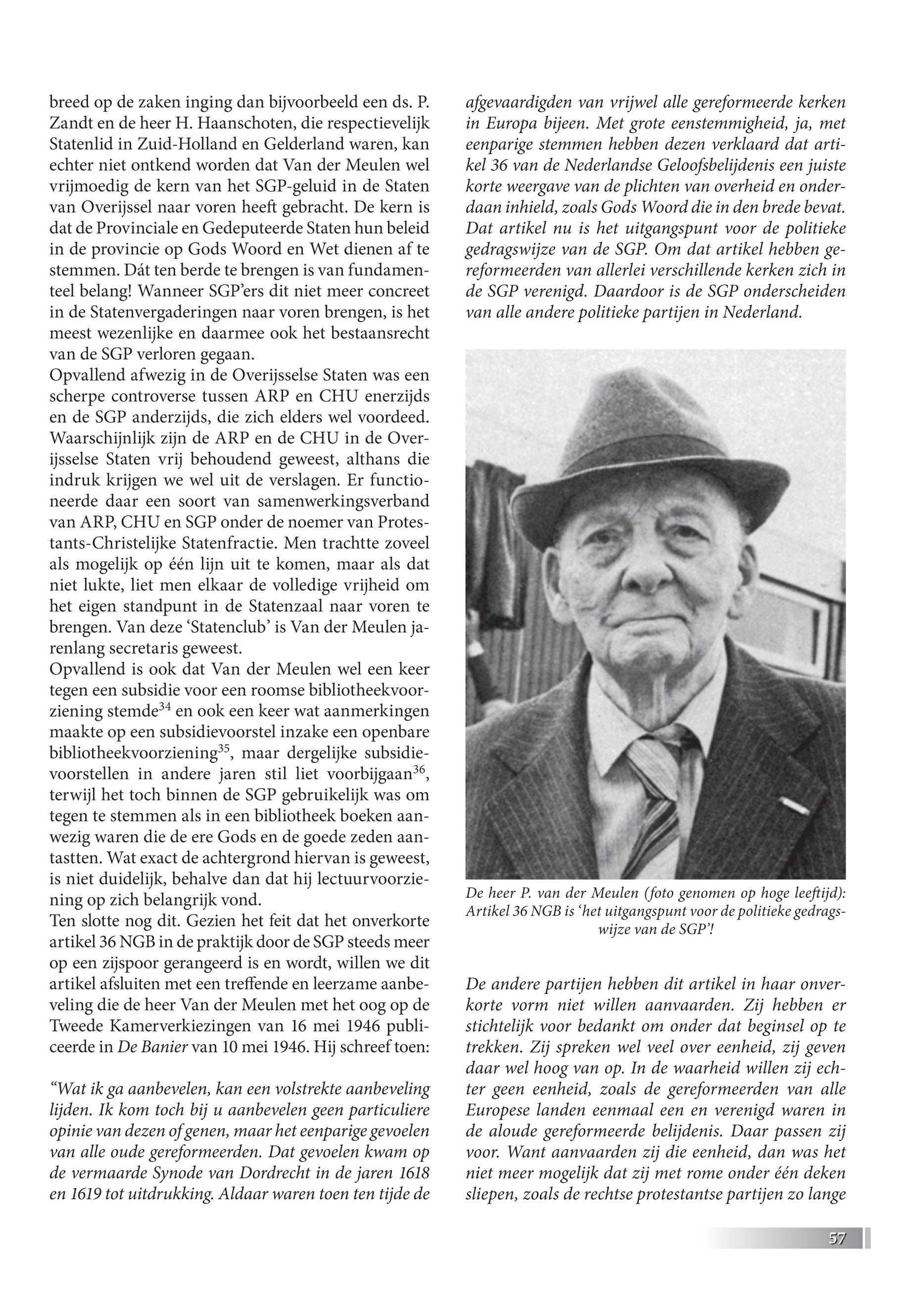 breed op de zaken inging dan bijvoorbeeld een ds. P. Zandt en de heer H. Haanschoten, die respectievelijk Statenlid in Zuid-Holland en Gelderland waren, kan echter niet ontkend worden dat Van der Meulen wel vrijmoedig de kern van het SGP-geluid in de Staten van Overijssel naar voren heeft gebracht. De kern is dat de Provinciale en Gedeputeerde Staten hun beleid in de provincie op Gods Woord en Wet dienen af te stemmen. Dát ten berde te brengen is van fundamenteel belang! Wanneer SGP'ers dit niet meer concreet in de Statenvergaderingen naar voren brengen, is het meest wezenlijke en daarmee ook het bestaansrecht van de SGP verloren gegaan.
Opvallend afwezig in de Overijsselse Staten was een scherpe controverse tussen ARP en CHU enerzijds en de SGP anderzijds, die zich elders wel voordeed. Waarschijnlijk zijn de ARP en de CHU in de Overijsselse Staten vrij behoudend geweest, althans die indruk krijgen we wel uit de verslagen. Er functioneerde daar een soort van samenwerkingsverband van ARP, CHU en SGP onder de noemer van Protestants-Christelijke Statenfractie. Men trachtte zoveel als mogelijk op één lijn uit te komen, maar als dat niet lukte, liet men elkaar de volledige vrijheid om het eigen standpunt in de Statenzaal naar voren te brengen. Van deze 'Statenclub' is Van der Meulen jarenlang secretaris geweest.
Opvallend is ook dat Van der Meulen wel een keer tegen een subsidie voor een roomse bibliotheekvoorziening stemde$^{34}$ en ook een keer wat aanmerkingen maakte op een subsidievoorstel inzake een openbare bibliotheekvoorziening$^{35}$, maar dergelijke subsidievoorstellen in andere jaren stil liet voorbijgaan$^{36}$, terwijl het toch binnen de SGP gebruikelijk was om tegen te stemmen als in een bibliotheek boeken aanwezig waren die de ere Gods en de goede zeden aantastten. Wat exact de achtergrond hiervan is geweest, is niet duidelijk, behalve dan dat hij lectuurvoorziening op zich belangrijk vond.
Ten slotte nog dit. Gezien het feit dat het onverkorte artikel 36 NGB in de praktijk door de SGP steeds meer op een zijspoor gerangeerd is en wordt, willen we dit artikel afsluiten met een treffende en leerzame aanbeveling die de heer Van der Meulen met het oog op de Tweede Kamerverkiezingen van 16 mei 1946 publiceerde in De Banier van 10 mei 1946. Hij schreef toen:

"Wat ik ga aanbevelen, kan een volstrekte aanbeveling lijden. Ik kom toch bij u aanbevelen geen particuliere opinie van dezen of genen, maar het eenparige gevoelen van alle oude gereformeerden. Dat gevoelen kwam op de vermaarde Synode van Dordrecht in de jaren 1618 en 1619 tot uitdrukking. Aldaar waren toen ten tijde de afgevaardigden van vrijwel alle gereformeerde kerken in Europa bijeen. Met grote eenstemmigheid, ja, met eenparige stemmen hebben dezen verklaard dat artikel 36 van de Nederlandse Geloofsbelijdenis een juiste korte weergave van de plichten van overheid en onderdaan inhield, zoals Gods Woord die in den brede bevat. Dat artikel nu is het uitgangspunt voor de politieke gedragswijze van de SGP. Om dat artikel hebben gereformeerden van allerlei verschillende kerken zich in de SGP verenigd. Daardoor is de SGP onderscheiden van alle andere politieke partijen in Nederland.

De heer P. van der Meulen (foto genomen op hoge leeftijd): Artikel 36 NGB is 'het uitgangspunt voor de politieke gedragswijze van de SGP'!

De andere partijen hebben dit artikel in haar onverkorte vorm niet willen aanvaarden. Zij hebben er stichtelijk voor bedankt om onder dat beginsel op te trekken. Zij spreken wel veel over eenheid, zij geven daar wel hoog van op. In de waarheid willen zij echter geen eenheid, zoals de gereformeerden van alle Europese landen eenmaal een en verenigd waren in de aloude gereformeerde belijdenis. Daar passen zij voor. Want aanvaarden zij die eenheid, dan was het niet meer mogelijk dat zij met rome onder één deken sliepen, zoals de rechtse protestantse partijen zo lange

57